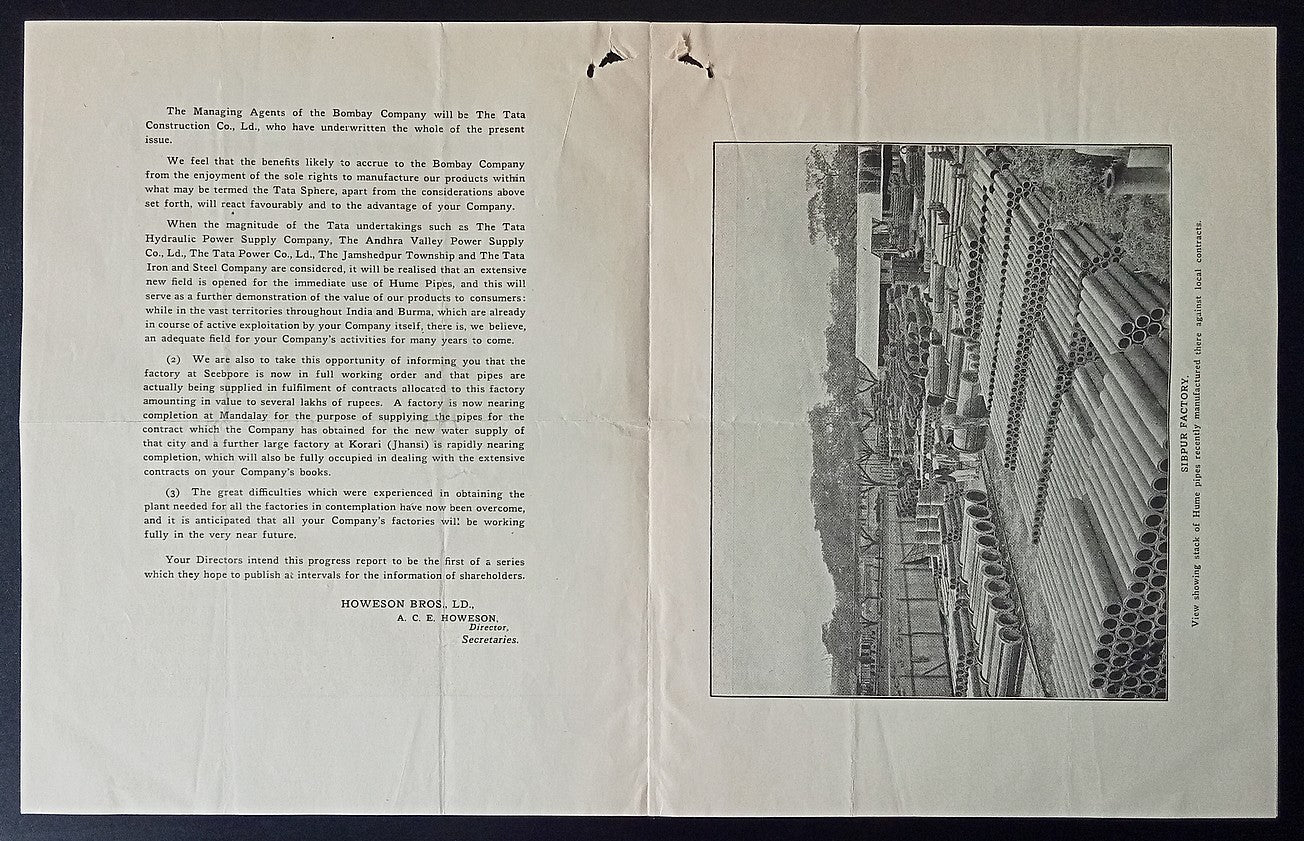 The Managing Agents of the Bombay Company will be The Tata Construction Co., Ld., who have underwritten the whole of the present issue.

We feel that the benefits likely to accrue to the Bombay Company from the enjoyment of the sole rights to manufacture our products within what may be termed the Tata Sphere, apart from the considerations above set forth, will react favourably and to the advantage of your Company.

When the magnitude of the Tata undertakings such as The Tata Hydraulic Power Supply Company, The Andhra Valley Power Supply Co., Ld., The Tata Power Co., Ld., The Jamshedpur Township and The Tata Iron and Steel Company are considered, it will be realised that an extensive new field is opened for the immediate use of Hume Pipes, and this will serve as a further demonstration of the value of our products to consumers: while in the vast territories throughout India and Burma, which are already in course of active exploitation by your Company itself, there is, we believe, an adequate field for your Company's activities for many years to come.

(2) We are also to take this opportunity of informing you that the factory at Seebpore is now in full working order and that pipes are actually being supplied in fulfilment of contracts allocated to this factory amounting in value to several lakhs of rupees. A factory is now nearing completion at Mandalay for the purpose of supplying the pipes for the contract which the Company has obtained for the new water supply of that city and a further large factory at Korari (Jhansi) is rapidly nearing completion, which will also be fully occupied in dealing with the extensive contracts on your Company's books.

(3) The great difficulties which were experienced in obtaining the plant needed for all the factories in contemplation have now been overcome, and it is anticipated that all your Company's factories will be working fully in the very near future.

Your Directors intend this progress report to be the first of a series which they hope to publish at intervals for the information of shareholders.

HOWESON BROS., LD.,
A. C. E. HOWESON,
Director,
Secretaries.

SIBPUR FACTORY.
View showing stack of Hume pipes recently manufactured there against local contracts.